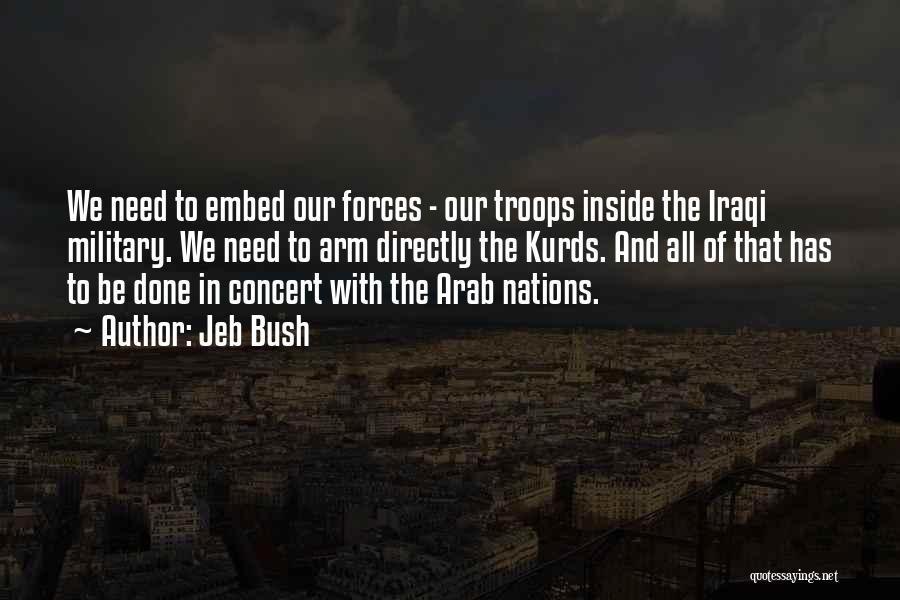 We need to embed our forces - our troops inside the Iraqi military. We need to arm directly the Kurds. And all of that has to be done in concert with the Arab nations.
~ Author: Jeb Bush

quotessayings.net